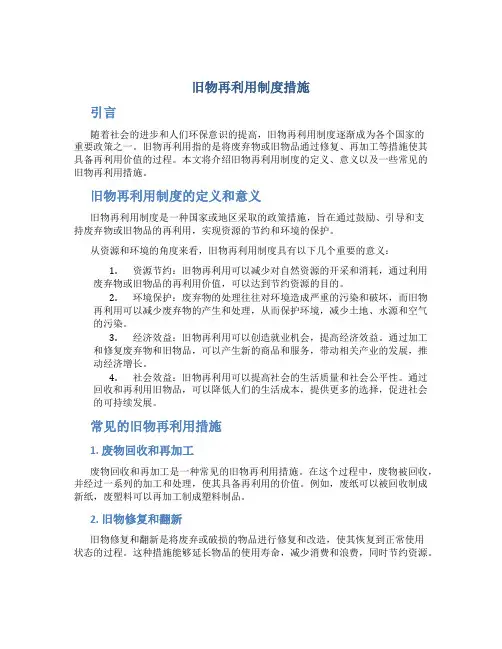 旧物再利用制度措施

引言

随着社会的进步和人们环保意识的提高，旧物再利用制度逐渐成为各个国家的重要政策之一。旧物再利用指的是将废弃物或旧物品通过修复、再加工等措施使其具备再利用价值的过程。本文将介绍旧物再利用制度的定义、意义以及一些常见的旧物再利用措施。

旧物再利用制度的定义和意义

旧物再利用制度是一种国家或地区采取的政策措施，旨在通过鼓励、引导和支持废弃物或旧物品的再利用，实现资源的节约和环境的保护。

从资源和环境的角度来看，旧物再利用制度具有以下几个重要的意义：

1. 资源节约：旧物再利用可以减少对自然资源的开采和消耗，通过利用废弃物或旧物品的再利用价值，可以达到节约资源的目的。

2. 环境保护：废弃物的处理往往对环境造成严重的污染和破坏，而旧物再利用可以减少废弃物的产生和处理，从而保护环境，减少土地、水源和空气的污染。

3. 经济效益：旧物再利用可以创造就业机会，提高经济效益。通过加工和修复废弃物和旧物品，可以产生新的商品和服务，带动相关产业的发展，推动经济增长。

4. 社会效益：旧物再利用可以提高社会的生活质量和社会公平性。通过回收和再利用旧物品，可以降低人们的生活成本，提供更多的选择，促进社会的可持续发展。

常见的旧物再利用措施

1. 废物回收和再加工

废物回收和再加工是一种常见的旧物再利用措施。在这个过程中，废物被回收，并经过一系列的加工和处理，使其具备再利用的价值。例如，废纸可以被回收制成新纸，废塑料可以再加工制成塑料制品。

2. 旧物修复和翻新

旧物修复和翻新是将废弃或破损的物品进行修复和改造，使其恢复到正常使用状态的过程。这种措施能够延长物品的使用寿命，减少消费和浪费，同时节约资源。